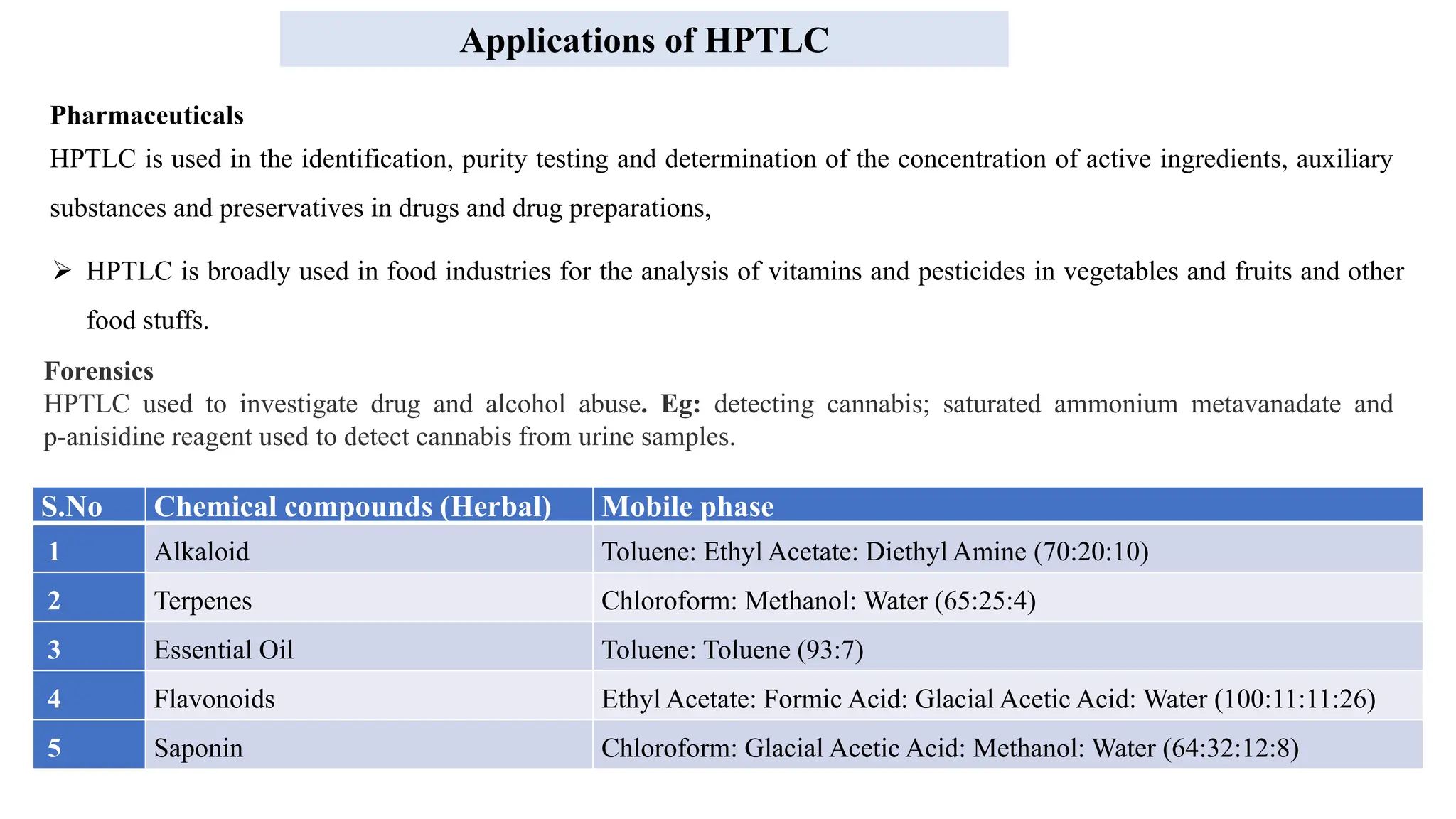 Applications of HPTLC

Pharmaceuticals
HPTLC is used in the identification, purity testing and determination of the concentration of active ingredients, auxiliary substances and preservatives in drugs and drug preparations,

➢ HPTLC is broadly used in food industries for the analysis of vitamins and pesticides in vegetables and fruits and other food stuffs.

Forensics
HPTLC used to investigate drug and alcohol abuse. Eg: detecting cannabis; saturated ammonium metavanadate and p-anisidine reagent used to detect cannabis from urine samples.

| S.No | Chemical compounds (Herbal) | Mobile phase |
|---|---|---|
| 1 | Alkaloid | Toluene: Ethyl Acetate: Diethyl Amine (70:20:10) |
| 2 | Terpenes | Chloroform: Methanol: Water (65:25:4) |
| 3 | Essential Oil | Toluene: Toluene (93:7) |
| 4 | Flavonoids | Ethyl Acetate: Formic Acid: Glacial Acetic Acid: Water (100:11:11:26) |
| 5 | Saponin | Chloroform: Glacial Acetic Acid: Methanol: Water (64:32:12:8) |